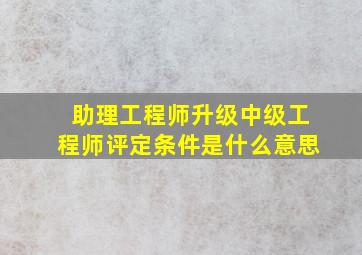 助理工程师升级中级工程师评定条件是什么意思